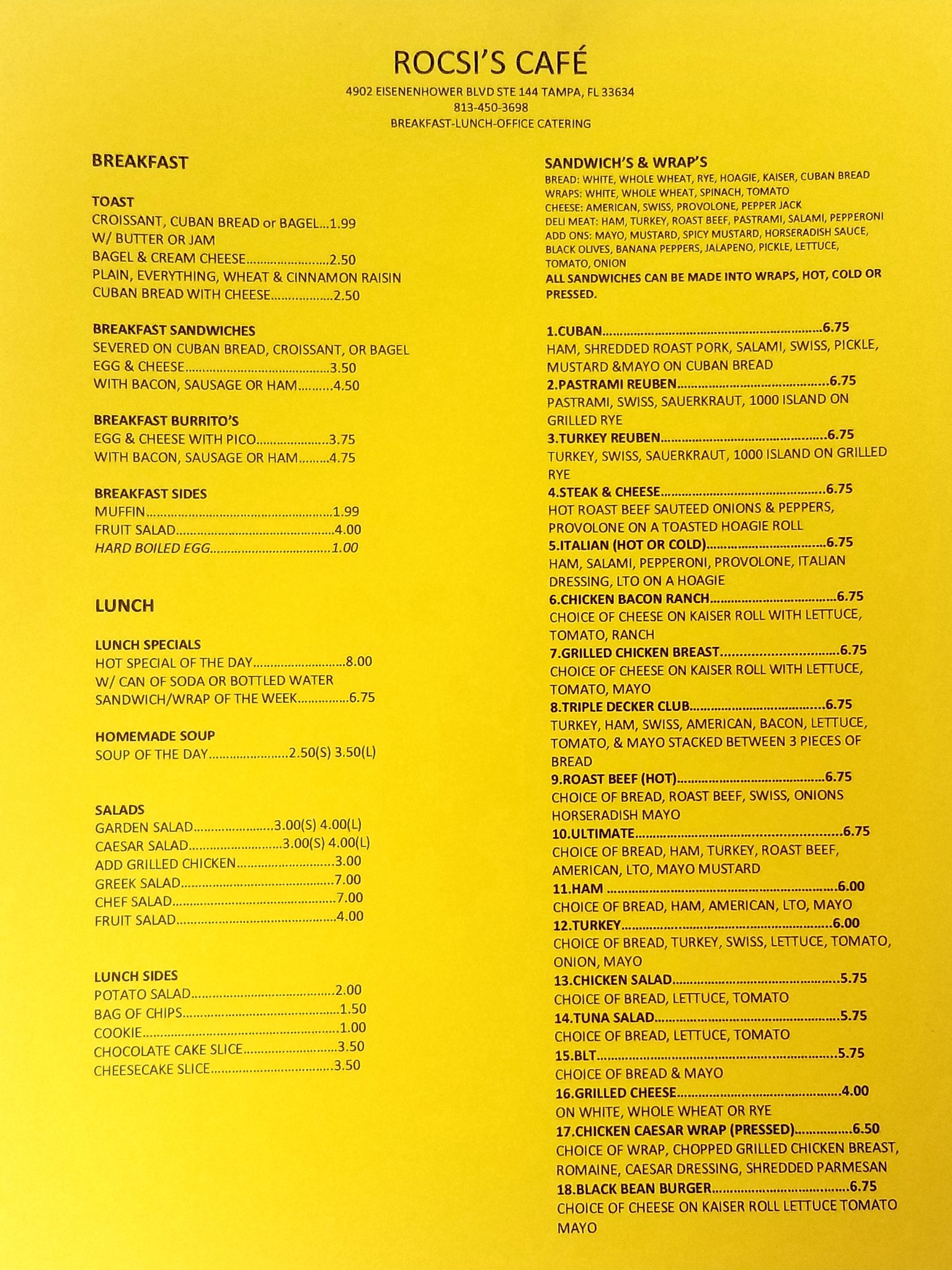 ROCSI'S CAFÉ
4902 EISENENHOWER BLVD STE 144 TAMPA, FL 33634
813-450-3698
BREAKFAST-LUNCH-OFFICE CATERING

BREAKFAST

TOAST
CROISSANT, CUBAN BREAD or BAGEL 1.99
W/ BUTTER OR JAM
BAGEL & CREAM CHEESE 2.50
PLAIN, EVERYTHING, WHEAT & CINNAMON RAISIN
CUBAN BREAD WITH CHEESE 2.50

BREAKFAST SANDWICHES
SEVERED ON CUBAN BREAD, CROISSANT, OR BAGEL
EGG & CHEESE 3.50
WITH BACON, SAUSAGE OR HAM 4.50

BREAKFAST BURRITO'S
EGG & CHEESE WITH PICO 3.75
WITH BACON, SAUSAGE OR HAM 4.75

BREAKFAST SIDES
MUFFIN 1.99
FRUIT SALAD 4.00
HARD BOILED EGG 1.00

LUNCH

LUNCH SPECIALS
HOT SPECIAL OF THE DAY 8.00
W/ CAN OF SODA OR BOTTLED WATER
SANDWICH/WRAP OF THE WEEK 6.75

HOMEMADE SOUP
SOUP OF THE DAY 2.50(S) 3.50(L)

SALADS
GARDEN SALAD 3.00(S) 4.00(L)
CAESAR SALAD 3.00(S) 4.00(L)
ADD GRILLED CHICKEN 3.00
GREEK SALAD 7.00
CHEF SALAD 7.00
FRUIT SALAD 4.00

LUNCH SIDES
POTATO SALAD 2.00
BAG OF CHIPS 1.50
COOKIE 1.00
CHOCOLATE CAKE SLICE 3.50
CHEESECAKE SLICE 3.50

SANDWICH'S & WRAP'S
BREAD: WHITE, WHOLE WHEAT, RYE, HOAGIE, KAISER, CUBAN BREAD
WRAPS: WHITE, WHOLE WHEAT, SPINACH, TOMATO
CHEESE: AMERICAN, SWISS, PROVOLONE, PEPPER JACK
DELI MEAT: HAM, TURKEY, ROAST BEEF, PASTRAMI, SALAMI, PEPPERONI
ADD ONS: MAYO, MUSTARD, SPICY MUSTARD, HORSERADISH SAUCE, BLACK OLIVES, BANANA PEPPERS, JALAPENO, PICKLE, LETTUCE, TOMATO, ONION
ALL SANDWICHES CAN BE MADE INTO WRAPS, HOT, COLD OR PRESSED.

1.CUBAN 6.75
HAM, SHREDDED ROAST PORK, SALAMI, SWISS, PICKLE, MUSTARD &MAYO ON CUBAN BREAD
2.PASTRAMI REUBEN 6.75
PASTRAMI, SWISS, SAUERKRAUT, 1000 ISLAND ON GRILLED RYE
3.TURKEY REUBEN 6.75
TURKEY, SWISS, SAUERKRAUT, 1000 ISLAND ON GRILLED RYE
4.STEAK & CHEESE 6.75
HOT ROAST BEEF SAUTEED ONIONS & PEPPERS, PROVOLONE ON A TOASTED HOAGIE ROLL
5.ITALIAN (HOT OR COLD) 6.75
HAM, SALAMI, PEPPERONI, PROVOLONE, ITALIAN DRESSING, LTO ON A HOAGIE
6.CHICKEN BACON RANCH 6.75
CHOICE OF CHEESE ON KAISER ROLL WITH LETTUCE, TOMATO, RANCH
7.GRILLED CHICKEN BREAST 6.75
CHOICE OF CHEESE ON KAISER ROLL WITH LETTUCE, TOMATO, MAYO
8.TRIPLE DECKER CLUB 6.75
TURKEY, HAM, SWISS, AMERICAN, BACON, LETTUCE, TOMATO, & MAYO STACKED BETWEEN 3 PIECES OF BREAD
9.ROAST BEEF (HOT) 6.75
CHOICE OF BREAD, ROAST BEEF, SWISS, ONIONS HORSERADISH MAYO
10.ULTIMATE 6.75
CHOICE OF BREAD, HAM, TURKEY, ROAST BEEF, AMERICAN, LTO, MAYO MUSTARD
11.HAM 6.00
CHOICE OF BREAD, HAM, AMERICAN, LTO, MAYO
12.TURKEY 6.00
CHOICE OF BREAD, TURKEY, SWISS, LETTUCE, TOMATO, ONION, MAYO
13.CHICKEN SALAD 5.75
CHOICE OF BREAD, LETTUCE, TOMATO
14.TUNA SALAD 5.75
CHOICE OF BREAD, LETTUCE, TOMATO
15.BLT 5.75
CHOICE OF BREAD & MAYO
16.GRILLED CHEESE 4.00
ON WHITE, WHOLE WHEAT OR RYE
17.CHICKEN CAESAR WRAP (PRESSED) 6.50
CHOICE OF WRAP, CHOPPED GRILLED CHICKEN BREAST, ROMAINE, CAESAR DRESSING, SHREDDED PARMESAN
18.BLACK BEAN BURGER 6.75
CHOICE OF CHEESE ON KAISER ROLL LETTUCE TOMATO MAYO